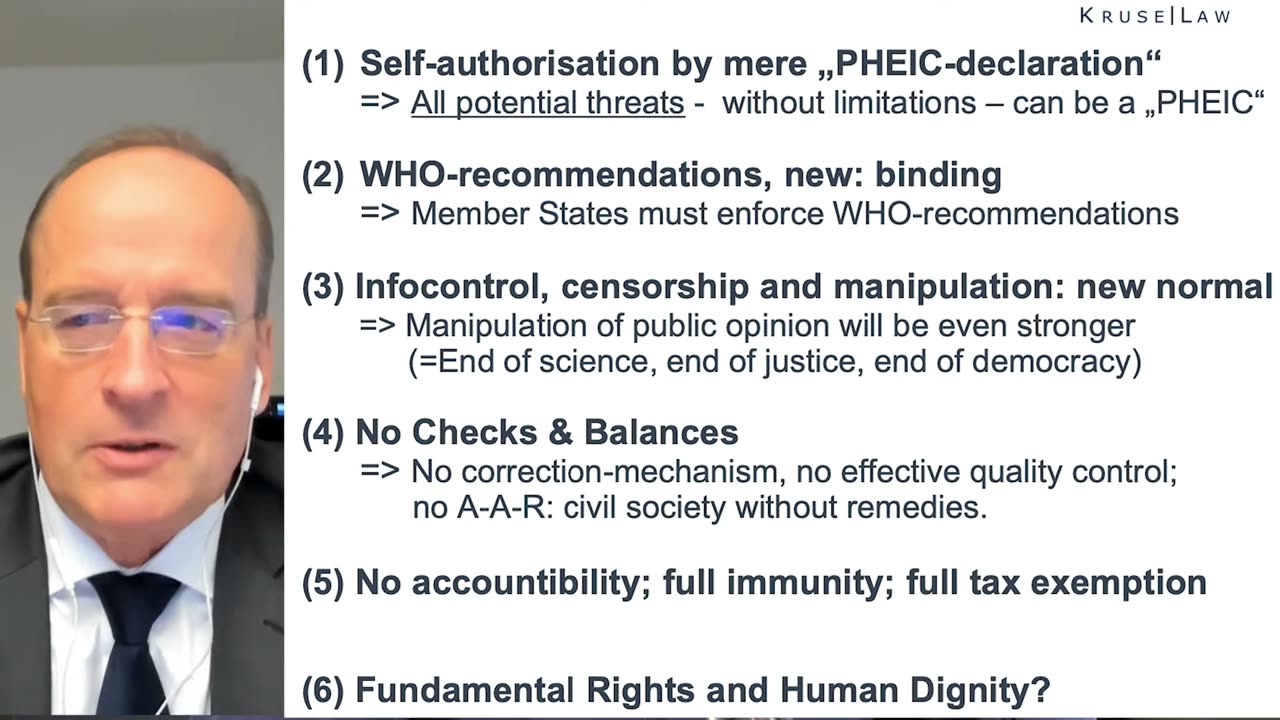 KRUSE|LAW

(1) Self-authorisation by mere „PHEIC-declaration“
=> All potential threats - without limitations – can be a „PHEIC“

(2) WHO-recommendations, new: binding
=> Member States must enforce WHO-recommendations

(3) Infocontrol, censorship and manipulation: new normal
=> Manipulation of public opinion will be even stronger
(=End of science, end of justice, end of democracy)

(4) No Checks & Balances
=> No correction-mechanism, no effective quality control;
no A-A-R: civil society without remedies.

(5) No accountibility; full immunity; full tax exemption

(6) Fundamental Rights and Human Dignity?